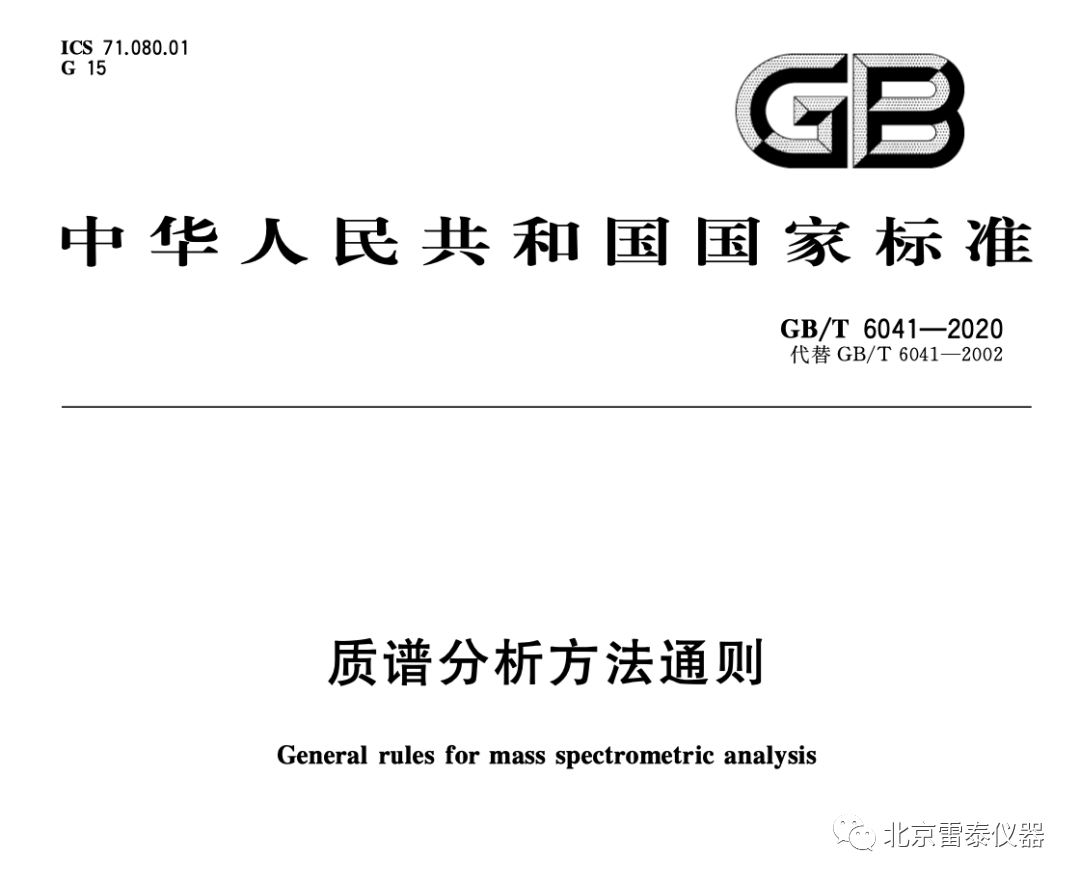 ICS 71.080.01
G 15

GB

中华人民共和国国家标准

GB/T 6041—2020
代替GB/T 6041—2002

质谱分析方法通则

General rules for mass spectrometric analysis

北京雷泰仪器